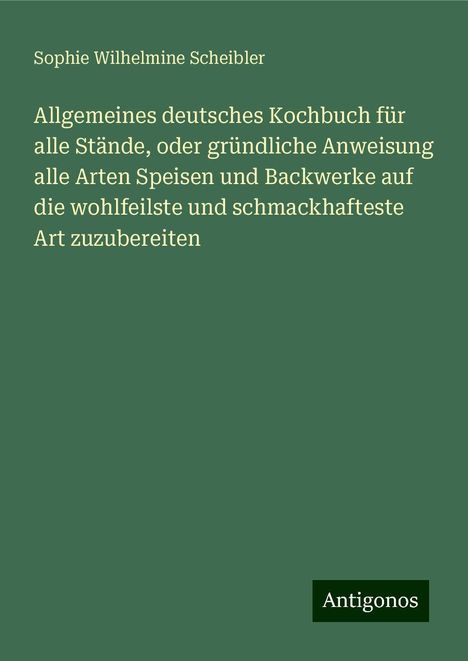 Sophie Wilhelmine Scheibler

Allgemeines deutsches Kochbuch für alle Stände, oder gründliche Anweisung alle Arten Speisen und Backwerke auf die wohlfeilste und schmackhafteste Art zuzubereiten

Antigonos